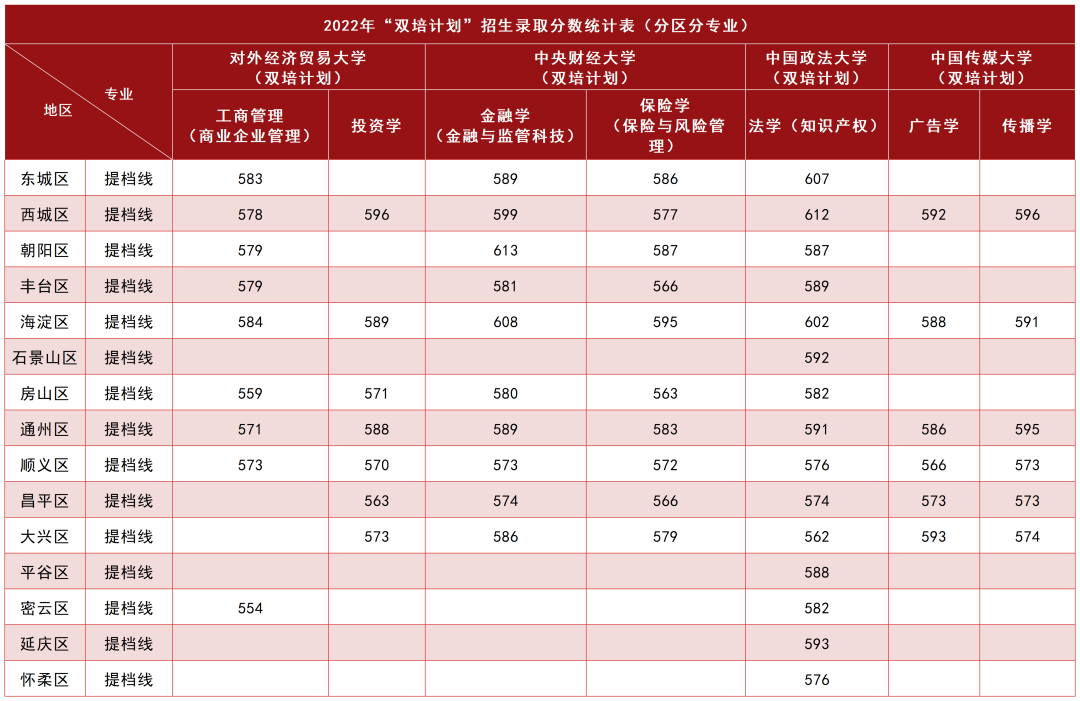 2022年“双培计划”招生录取分数统计表（分区分专业）

| 地区 | 专业 | 对外经济贸易大学（双培计划） |  | 中央财经大学（双培计划） |  | 中国政法大学（双培计划） | 中国传媒大学（双培计划） |  |
|---|---|---|---|---|---|---|---|---|
|  |  | 工商管理（商业企业管理） | 投资学 | 金融学（金融与监管科技） | 保险学（保险与风险管理） | 法学（知识产权） | 广告学 | 传播学 |
| 东城区 | 提档线 | 583 |  | 589 | 586 | 607 |  |  |
| 西城区 | 提档线 | 578 | 596 | 599 | 577 | 612 | 592 | 596 |
| 朝阳区 | 提档线 | 579 |  | 613 | 587 | 587 |  |  |
| 丰台区 | 提档线 | 579 |  | 581 | 566 | 589 |  |  |
| 海淀区 | 提档线 | 584 | 589 | 608 | 595 | 602 | 588 | 591 |
| 石景山区 | 提档线 |  |  |  |  | 592 |  |  |
| 房山区 | 提档线 | 559 | 571 | 580 | 563 | 582 |  |  |
| 通州区 | 提档线 | 571 | 588 | 589 | 583 | 591 | 586 | 595 |
| 顺义区 | 提档线 | 573 | 570 | 573 | 572 | 576 | 566 | 573 |
| 昌平区 | 提档线 |  | 563 | 574 | 566 | 574 | 573 | 573 |
| 大兴区 | 提档线 |  | 573 | 586 | 579 | 562 | 593 | 574 |
| 平谷区 | 提档线 |  |  |  |  | 588 |  |  |
| 密云区 | 提档线 | 554 |  |  |  | 582 |  |  |
| 延庆区 | 提档线 |  |  |  |  | 593 |  |  |
| 怀柔区 | 提档线 |  |  |  |  | 576 |  |  |